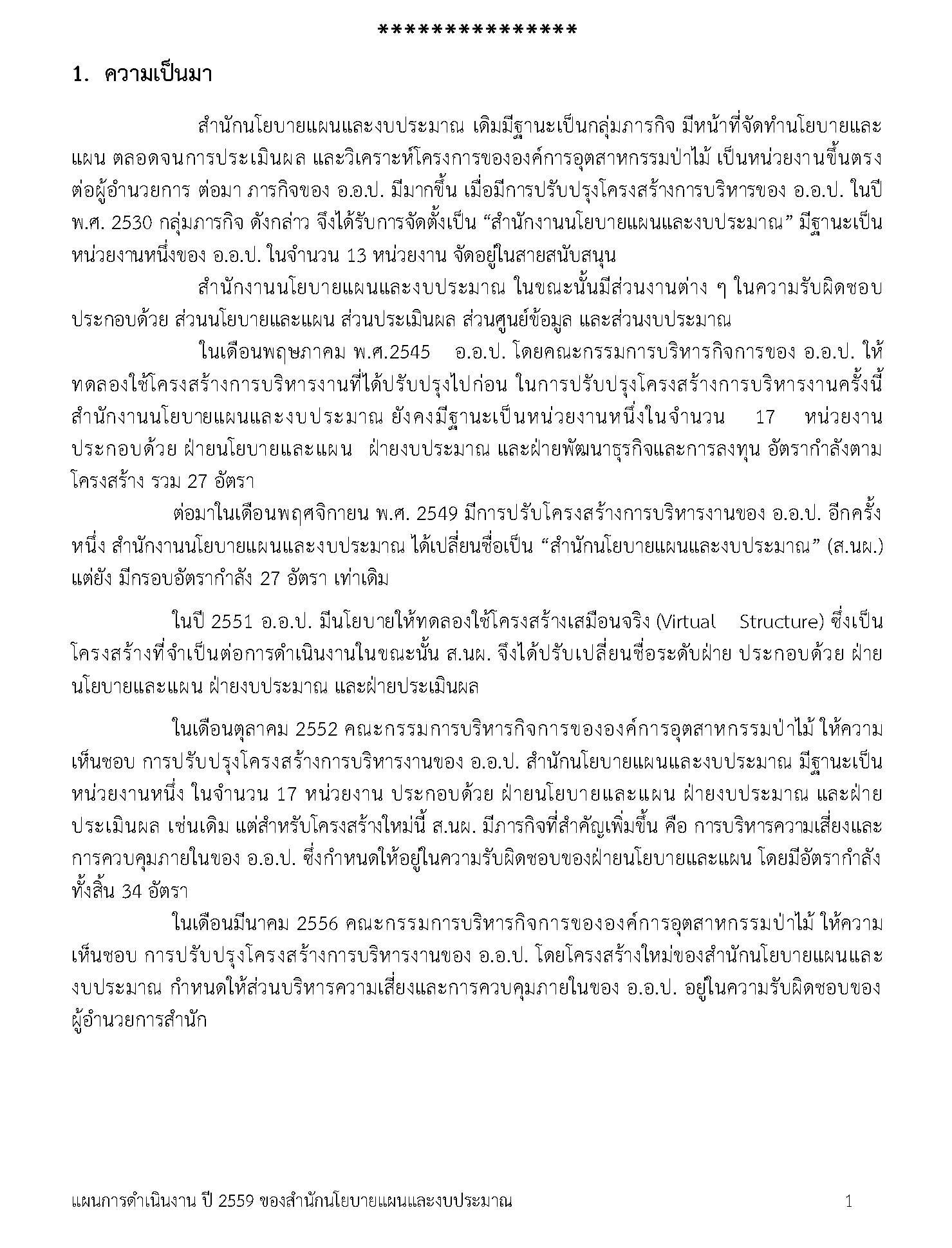 ***************

1. ความเป็นมา

สำนักนโยบายแผนและงบประมาณ เดิมมีฐานะเป็นกลุ่มภารกิจ มีหน้าที่จัดทำนโยบายและแผน ตลอดจนการประเมินผล และวิเคราะห์โครงการขององค์การอุตสาหกรรมป่าไม้ เป็นหน่วยงานขึ้นตรงต่อผู้อำนวยการ ต่อมา ภารกิจของ อ.อ.ป. มีมากขึ้น เมื่อมีการปรับปรุงโครงสร้างการบริหารของ อ.อ.ป. ในปี พ.ศ. 2530 กลุ่มภารกิจ ดังกล่าว จึงได้รับการจัดตั้งเป็น “สำนักงานนโยบายแผนและงบประมาณ” มีฐานะเป็นหน่วยงานหนึ่งของ อ.อ.ป. ในจำนวน 13 หน่วยงาน จัดอยู่ในสายสนับสนุน

สำนักงานนโยบายแผนและงบประมาณ ในขณะนั้นมีส่วนงานต่าง ๆ ในความรับผิดชอบ ประกอบด้วย ส่วนนโยบายและแผน ส่วนประเมินผล ส่วนศูนย์ข้อมูล และส่วนงบประมาณ

ในเดือนพฤษภาคม พ.ศ.2545 อ.อ.ป. โดยคณะกรรมการบริหารกิจการของ อ.อ.ป. ให้ทดลองใช้โครงสร้างการบริหารงานที่ได้ปรับปรุงไปก่อน ในการปรับปรุงโครงสร้างการบริหารงานครั้งนี้ สำนักงานนโยบายแผนและงบประมาณ ยังคงมีฐานะเป็นหน่วยงานหนึ่งในจำนวน 17 หน่วยงาน ประกอบด้วย ฝ่ายนโยบายและแผน ฝ่ายงบประมาณ และฝ่ายพัฒนาธุรกิจและการลงทุน อัตรากำลังตามโครงสร้าง รวม 27 อัตรา

ต่อมาในเดือนพฤศจิกายน พ.ศ. 2549 มีการปรับโครงสร้างการบริหารงานของ อ.อ.ป. อีกครั้งหนึ่ง สำนักงานนโยบายแผนและงบประมาณ ได้เปลี่ยนชื่อเป็น “สำนักนโยบายแผนและงบประมาณ” (ส.นผ.) แต่ยัง มีกรอบอัตรากำลัง 27 อัตรา เท่าเดิม

ในปี 2551 อ.อ.ป. มีนโยบายให้ทดลองใช้โครงสร้างเสมือนจริง (Virtual Structure) ซึ่งเป็นโครงสร้างที่จำเป็นต่อการดำเนินงานในขณะนั้น ส.นผ. จึงได้ปรับเปลี่ยนชื่อระดับฝ่าย ประกอบด้วย ฝ่ายนโยบายและแผน ฝ่ายงบประมาณ และฝ่ายประเมินผล

ในเดือนตุลาคม 2552 คณะกรรมการบริหารกิจการขององค์การอุตสาหกรรมป่าไม้ ให้ความเห็นชอบ การปรับปรุงโครงสร้างการบริหารงานของ อ.อ.ป. สำนักนโยบายแผนและงบประมาณ มีฐานะเป็นหน่วยงานหนึ่ง ในจำนวน 17 หน่วยงาน ประกอบด้วย ฝ่ายนโยบายและแผน ฝ่ายงบประมาณ และฝ่ายประเมินผล เช่นเดิม แต่สำหรับโครงสร้างใหม่นี้ ส.นผ. มีภารกิจที่สำคัญเพิ่มขึ้น คือ การบริหารความเสี่ยงและการควบคุมภายในของ อ.อ.ป. ซึ่งกำหนดให้อยู่ในความรับผิดชอบของฝ่ายนโยบายและแผน โดยมีอัตรากำลังทั้งสิ้น 34 อัตรา

ในเดือนมีนาคม 2556 คณะกรรมการบริหารกิจการขององค์การอุตสาหกรรมป่าไม้ ให้ความเห็นชอบ การปรับปรุงโครงสร้างการบริหารงานของ อ.อ.ป. โดยโครงสร้างใหม่ของสำนักนโยบายแผนและงบประมาณ กำหนดให้ส่วนบริหารความเสี่ยงและการควบคุมภายในของ อ.อ.ป. อยู่ในความรับผิดชอบของผู้อำนวยการสำนัก

แผนการดำเนินงาน ปี 2559 ของสำนักนโยบายแผนและงบประมาณ 1